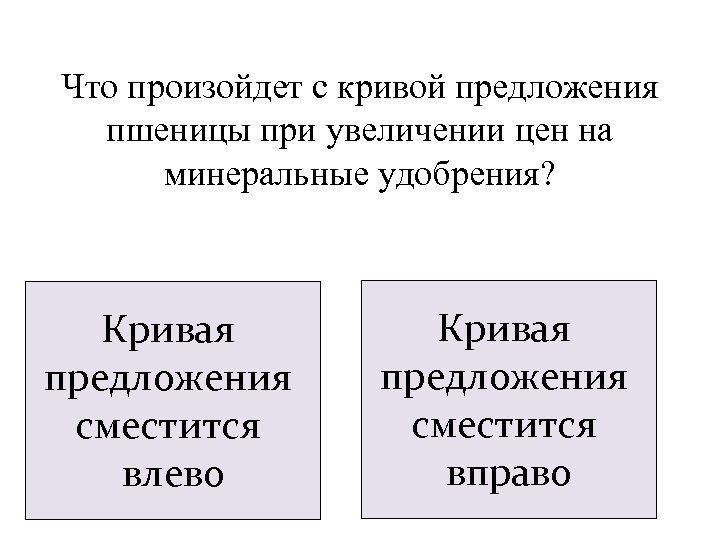 Что произойдет с кривой предложения пшеницы при увеличении цен на минеральные удобрения?

Кривая предложения сместится влево

Кривая предложения сместится вправо